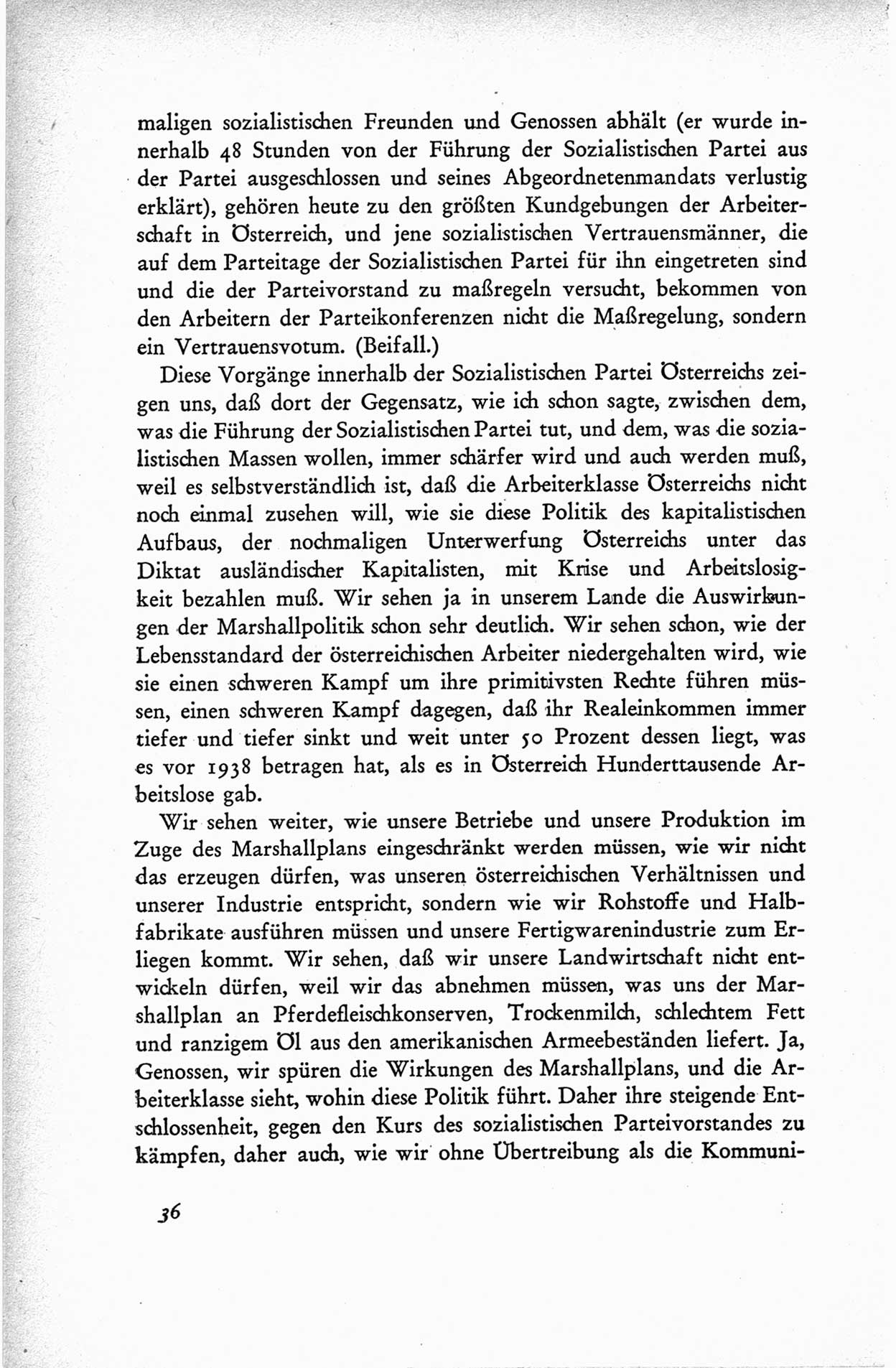 maligen sozialistischen Freunden und Genossen abhält (er wurde innerhalb 48 Stunden von der Führung der Sozialistischen Partei aus der Partei ausgeschlossen und seines Abgeordnetenmandats verlustig erklärt), gehören heute zu den größten Kundgebungen der Arbeiterschaft in Österreich, und jene sozialistischen Vertrauensmänner, die auf dem Parteitage der Sozialistischen Partei für ihn eingetreten sind und die der Parteivorstand zu maßregeln versucht, bekommen von den Arbeitern der Parteikonferenzen nicht die Maßregelung, sondern ein Vertrauensvotum. (Beifall.)

Diese Vorgänge innerhalb der Sozialistischen Partei Österreichs zeigen uns, daß dort der Gegensatz, wie ich schon sagte, zwischen dem, was die Führung der Sozialistischen Partei tut, und dem, was die sozialistischen Massen wollen, immer schärfer wird und auch werden muß, weil es selbstverständlich ist, daß die Arbeiterklasse Österreichs nicht noch einmal zusehen will, wie sie diese Politik des kapitalistischen Aufbaus, der nochmaligen Unterwerfung Österreichs unter das Diktat ausländischer Kapitalisten, mit Krise und Arbeitslosigkeit bezahlen muß. Wir sehen ja in unserem Lande die Auswirkungen der Marshallpolitik schon sehr deutlich. Wir sehen schon, wie der Lebensstandard der österreichischen Arbeiter niedergehalten wird, wie sie einen schweren Kampf um ihre primitivsten Rechte führen müssen, einen schweren Kampf dagegen, daß ihr Realeinkommen immer tiefer und tiefer sinkt und weit unter 50 Prozent dessen liegt, was es vor 1938 betragen hat, als es in Österreich Hunderttausende Arbeitslose gab.

Wir sehen weiter, wie unsere Betriebe und unsere Produktion im Zuge des Marshallplans eingeschränkt werden müssen, wie wir nicht das erzeugen dürfen, was unseren österreichischen Verhältnissen und unserer Industrie entspricht, sondern wie wir Rohstoffe und Halbfabrikate ausführen müssen und unsere Fertigwarenindustrie zum Erliegen kommt. Wir sehen, daß wir unsere Landwirtschaft nicht entwickeln dürfen, weil wir das abnehmen müssen, was uns der Marshallplan an Pferdefleischkonserven, Trockenmilch, schlechtem Fett und ranzigem Öl aus den amerikanischen Armeebeständen liefert. Ja, Genossen, wir spüren die Wirkungen des Marshallplans, und die Arbeiterklasse sieht, wohin diese Politik führt. Daher ihre steigende Entschlossenheit, gegen den Kurs des sozialistischen Parteivorstandes zu kämpfen, daher auch, wie wir ohne Übertreibung als die Kommuni-

36